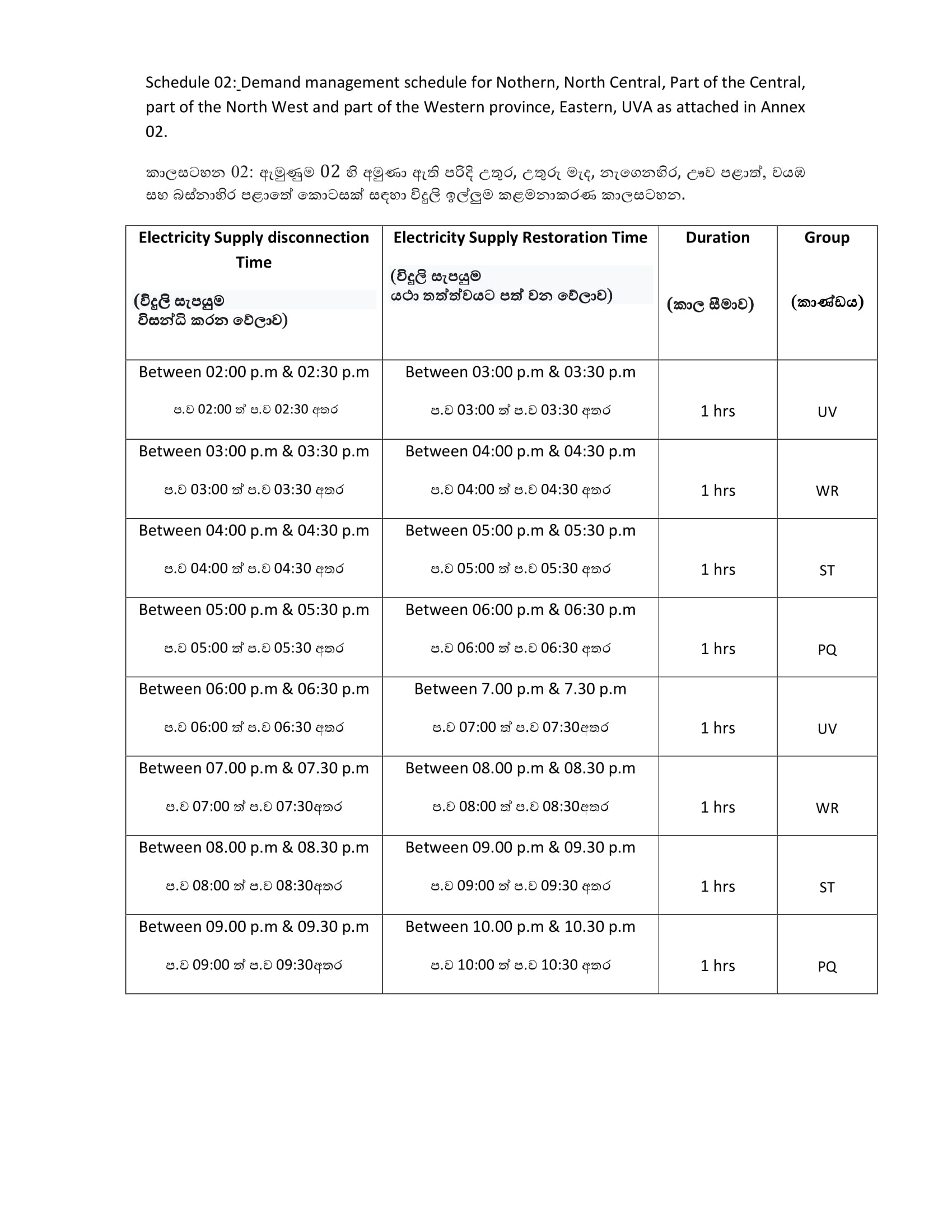 Schedule 02: Demand management schedule for Nothern, North Central, Part of the Central, part of the North West and part of the Western province, Eastern, UVA as attached in Annex 02.

කාලසටහන 02: ඇමුණුම 02 හි අමුණා ඇති පරිදි උතුර, උතුරු මැද, නැගෙනහිර, ඌව පළාත්, වයඹ සහ බස්නාහිර පළාතේ කොටසක් සඳහා විදුලි ඉල්ලුම කළමනාකරණ කාලසටහන.

| Electricity Supply disconnection Time (විදුලි සැපයුම විසන්ධි කරන වේලාව) | Electricity Supply Restoration Time (විදුලි සැපයුම යථා තත්ත්වයට පත් වන වේලාව) | Duration (කාල සීමාව) | Group (කාණ්ඩය) |
|---|---|---|---|
| Between 02:00 p.m & 02:30 p.m ප.ව 02:00 ත් ප.ව 02:30 අතර | Between 03:00 p.m & 03:30 p.m ප.ව 03:00 ත් ප.ව 03:30 අතර | 1 hrs | UV |
| Between 03:00 p.m & 03:30 p.m ප.ව 03:00 ත් ප.ව 03:30 අතර | Between 04:00 p.m & 04:30 p.m ප.ව 04:00 ත් ප.ව 04:30 අතර | 1 hrs | WR |
| Between 04:00 p.m & 04:30 p.m ප.ව 04:00 ත් ප.ව 04:30 අතර | Between 05:00 p.m & 05:30 p.m ප.ව 05:00 ත් ප.ව 05:30 අතර | 1 hrs | ST |
| Between 05:00 p.m & 05:30 p.m ප.ව 05:00 ත් ප.ව 05:30 අතර | Between 06:00 p.m & 06:30 p.m ප.ව 06:00 ත් ප.ව 06:30 අතර | 1 hrs | PQ |
| Between 06:00 p.m & 06:30 p.m ප.ව 06:00 ත් ප.ව 06:30 අතර | Between 7.00 p.m & 7.30 p.m ප.ව 07:00 ත් ප.ව 07:30අතර | 1 hrs | UV |
| Between 07.00 p.m & 07.30 p.m ප.ව 07:00 ත් ප.ව 07:30අතර | Between 08.00 p.m & 08.30 p.m ප.ව 08:00 ත් ප.ව 08:30අතර | 1 hrs | WR |
| Between 08.00 p.m & 08.30 p.m ප.ව 08:00 ත් ප.ව 08:30අතර | Between 09.00 p.m & 09.30 p.m ප.ව 09:00 ත් ප.ව 09:30 අතර | 1 hrs | ST |
| Between 09.00 p.m & 09.30 p.m ප.ව 09:00 ත් ප.ව 09:30අතර | Between 10.00 p.m & 10.30 p.m ප.ව 10:00 ත් ප.ව 10:30 අතර | 1 hrs | PQ |